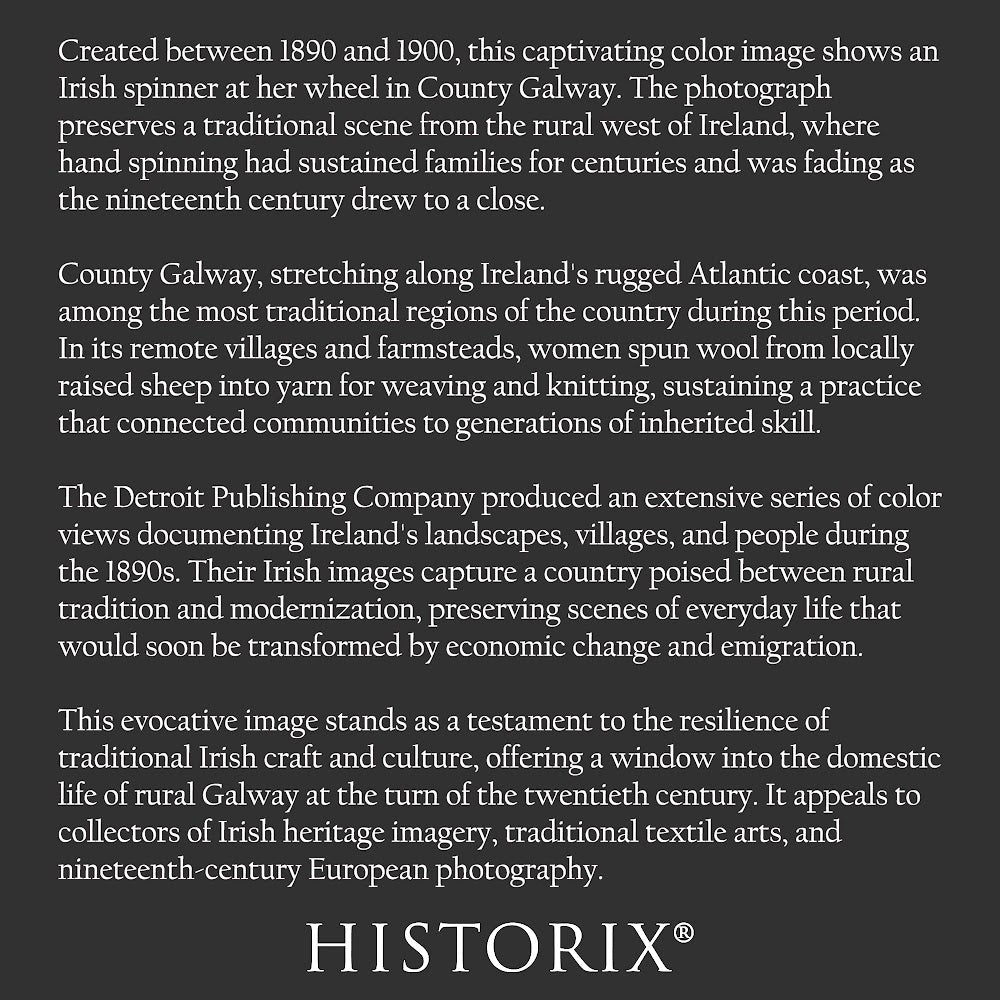 Created between 1890 and 1900, this captivating color image shows an Irish spinner at her wheel in County Galway. The photograph preserves a traditional scene from the rural west of Ireland, where hand spinning had sustained families for centuries and was fading as the nineteenth century drew to a close.

County Galway, stretching along Ireland's rugged Atlantic coast, was among the most traditional regions of the country during this period. In its remote villages and farmsteads, women spun wool from locally raised sheep into yarn for weaving and knitting, sustaining a practice that connected communities to generations of inherited skill.

The Detroit Publishing Company produced an extensive series of color views documenting Ireland's landscapes, villages, and people during the 1890s. Their Irish images capture a country poised between rural tradition and modernization, preserving scenes of everyday life that would soon be transformed by economic change and emigration.

This evocative image stands as a testament to the resilience of traditional Irish craft and culture, offering a window into the domestic life of rural Galway at the turn of the twentieth century. It appeals to collectors of Irish heritage imagery, traditional textile arts, and nineteenth-century European photography.

HISTORIX®